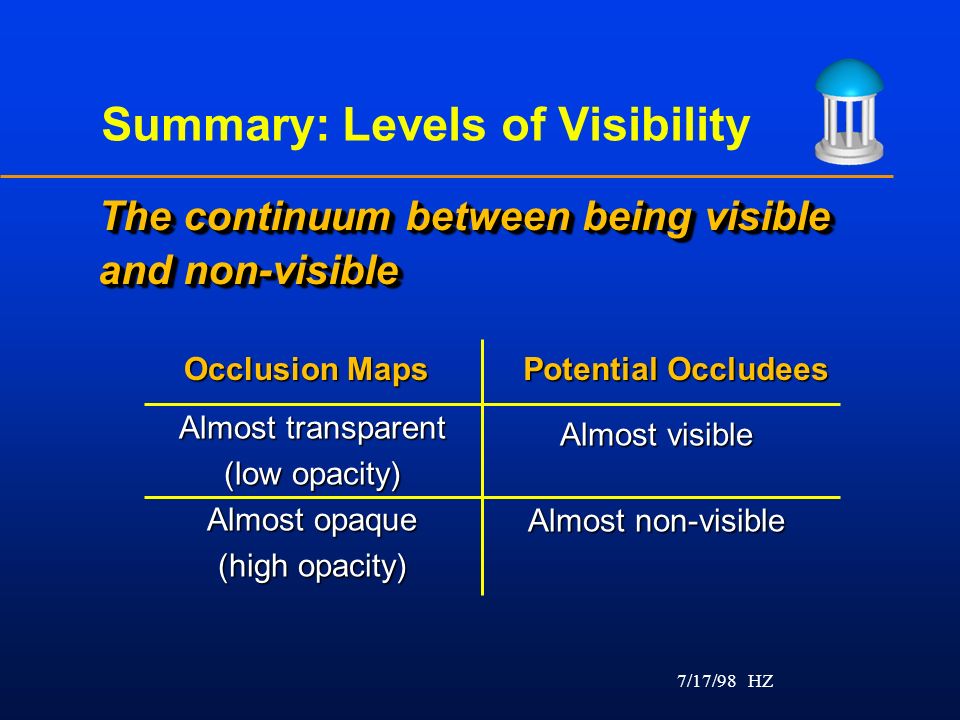 Summary: Levels of Visibility

The continuum between being visible and non-visible

| Occlusion Maps | Potential Occludees |
|---|---|
| Almost transparent (low opacity) | Almost visible |
| Almost opaque (high opacity) | Almost non-visible |

7/17/98 HZ